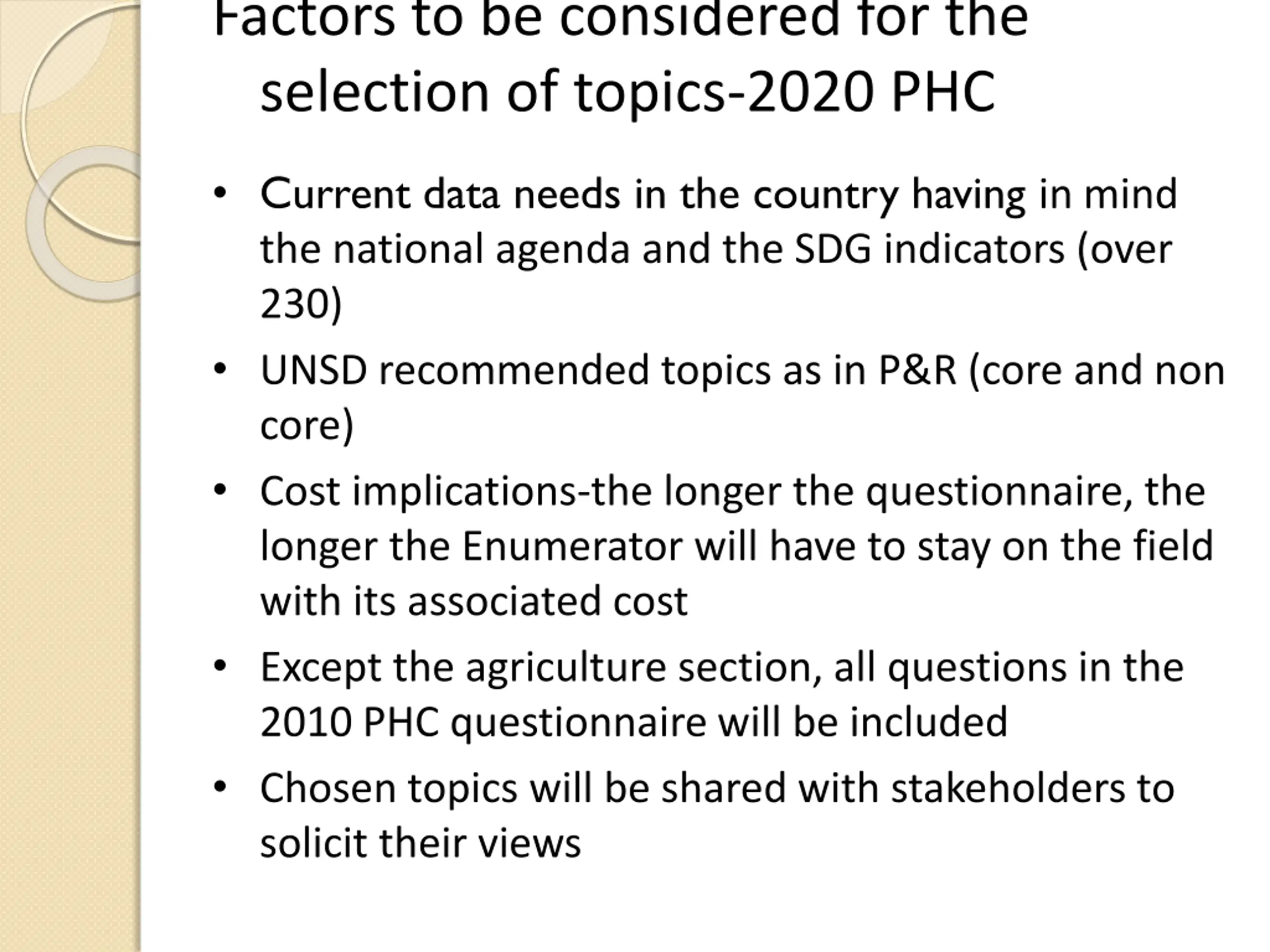 Factors to be considered for the selection of topics-2020 PHC

• Current data needs in the country having in mind the national agenda and the SDG indicators (over 230)
• UNSD recommended topics as in P&R (core and non core)
• Cost implications-the longer the questionnaire, the longer the Enumerator will have to stay on the field with its associated cost
• Except the agriculture section, all questions in the 2010 PHC questionnaire will be included
• Chosen topics will be shared with stakeholders to solicit their views